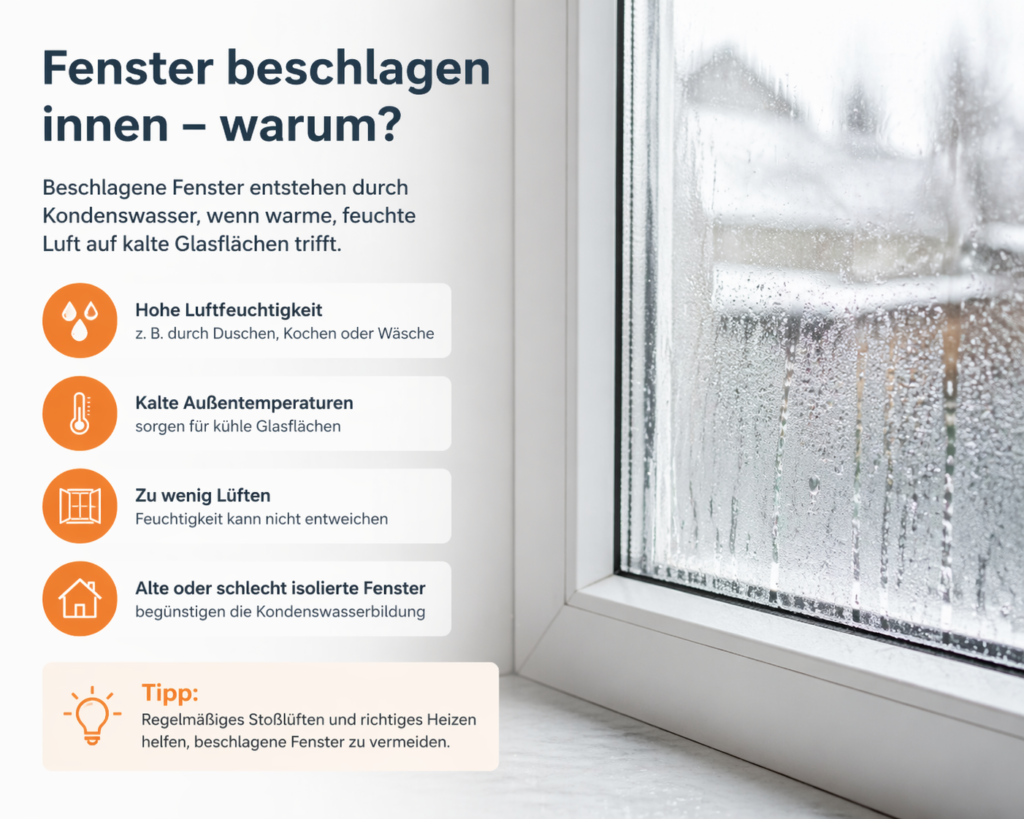 Fenster beschlagen innen – warum?

Beschlagene Fenster entstehen durch Kondenswasser, wenn warme, feuchte Luft auf kalte Glasflächen trifft.

Hohe Luftfeuchtigkeit
z. B. durch Duschen, Kochen oder Wäsche

Kalte Außentemperaturen
sorgen für kühle Glasflächen

Zu wenig Lüften
Feuchtigkeit kann nicht entweichen

Alte oder schlecht isolierte Fenster
begünstigen die Kondenswasserbildung

Tipp:
Regelmäßiges Stoßlüften und richtiges Heizen helfen, beschlagene Fenster zu vermeiden.